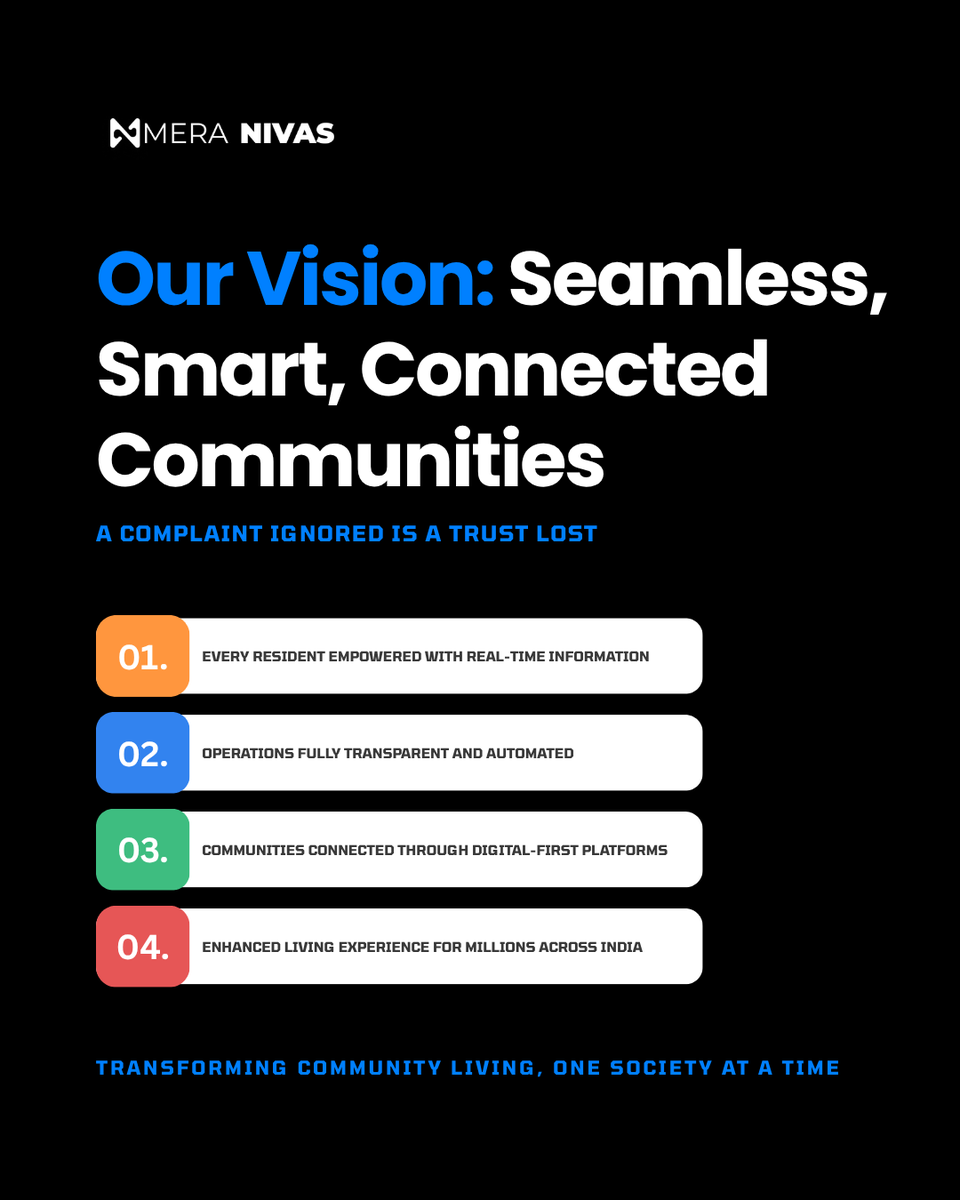 MERA NIVAS

Our Vision: Seamless, Smart, Connected Communities

A COMPLAINT IGNORED IS A TRUST LOST

01. EVERY RESIDENT EMPOWERED WITH REAL-TIME INFORMATION

02. OPERATIONS FULLY TRANSPARENT AND AUTOMATED

03. COMMUNITIES CONNECTED THROUGH DIGITAL-FIRST PLATFORMS

04. ENHANCED LIVING EXPERIENCE FOR MILLIONS ACROSS INDIA

TRANSFORMING COMMUNITY LIVING, ONE SOCIETY AT A TIME